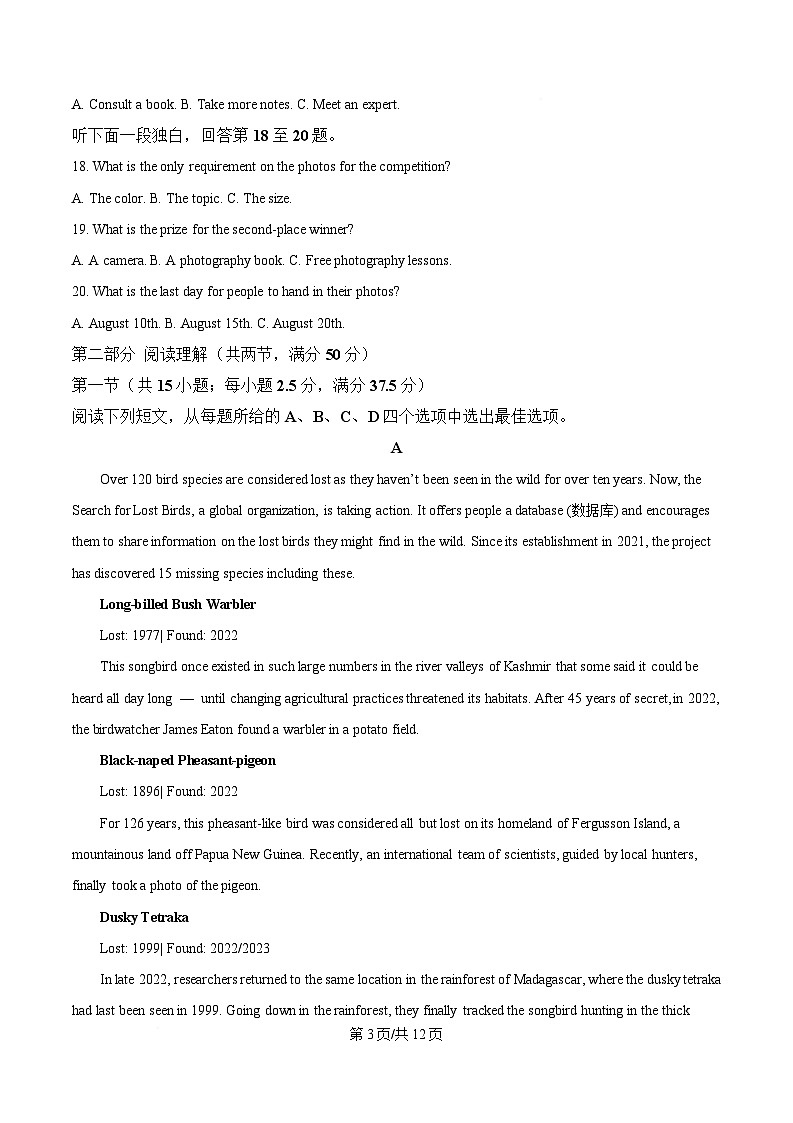 A. Consult a book. B. Take more notes. C. Meet an expert.

听下面一段独白，回答第 18 至 20 题。

18. What is the only requirement on the photos for the competition?

A. The color. B. The topic. C. The size.

19. What is the prize for the second-place winner?

A. A camera. B. A photography book. C. Free photography lessons.

20. What is the last day for people to hand in their photos?

A. August 10th. B. August 15th. C. August 20th.

第二部分 阅读理解（共两节，满分 50 分）

第一节（共 15 小题；每小题 2.5 分，满分 37.5 分）

阅读下列短文，从每题所给的 A、B、C、D 四个选项中选出最佳选项。

A

Over 120 bird species are considered lost as they haven't been seen in the wild for over ten years. Now, the Search for Lost Birds, a global organization, is taking action. It offers people a database (数据库) and encourages them to share information on the lost birds they might find in the wild. Since its establishment in 2021, the project has discovered 15 missing species including these.

Long-billed Bush Warbler

Lost: 1977| Found: 2022

This songbird once existed in such large numbers in the river valleys of Kashmir that some said it could be heard all day long — until changing agricultural practices threatened its habitats. After 45 years of secret,in 2022, the birdwatcher James Eaton found a warbler in a potato field.

Black-naped Pheasant-pigeon

Lost: 1896| Found: 2022

For 126 years, this pheasant-like bird was considered all but lost on its homeland of Fergusson Island, a mountainous land off Papua New Guinea. Recently, an international team of scientists, guided by local hunters, finally took a photo of the pigeon.

Dusky Tetraka

Lost: 1999| Found: 2022/2023

In late 2022, researchers returned to the same location in the rainforest of Madagascar, where the dusky tetraka had last been seen in 1999. Going down in the rainforest, they finally tracked the songbird hunting in the thick

第 3 页/共 12 页